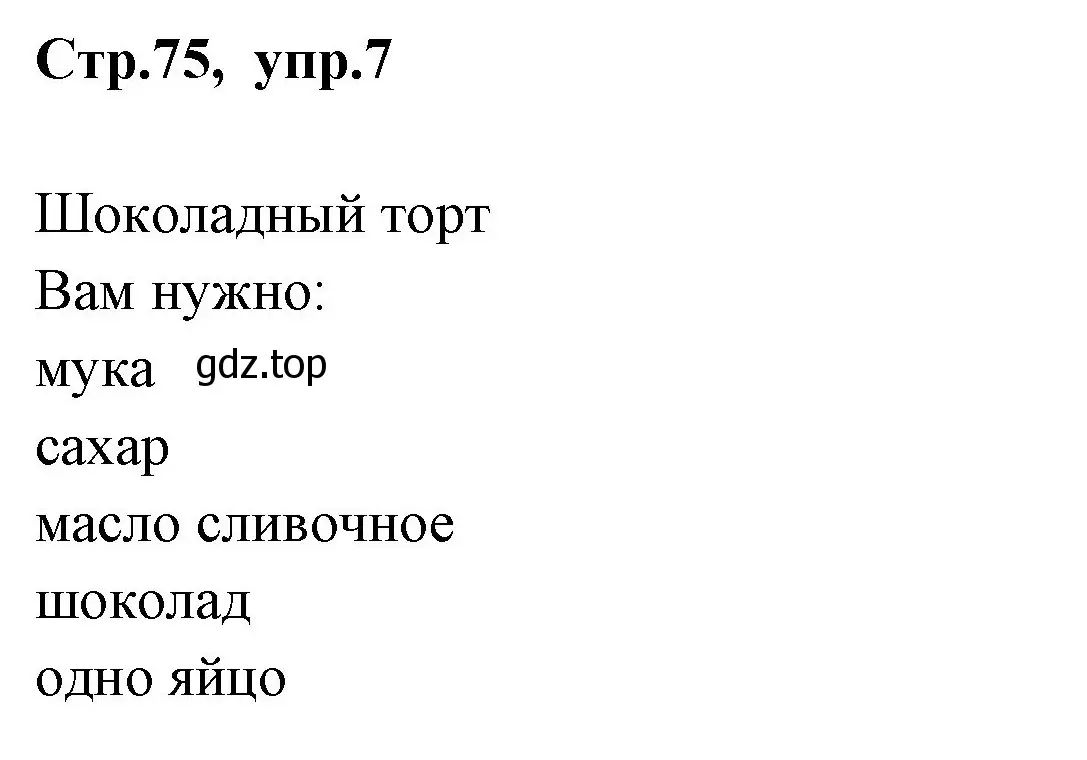 Стр.75, упр.7

Шоколадный торт
Вам нужно:
мука gdz.top
сахар
масло сливочное
шоколад
одно яйцо